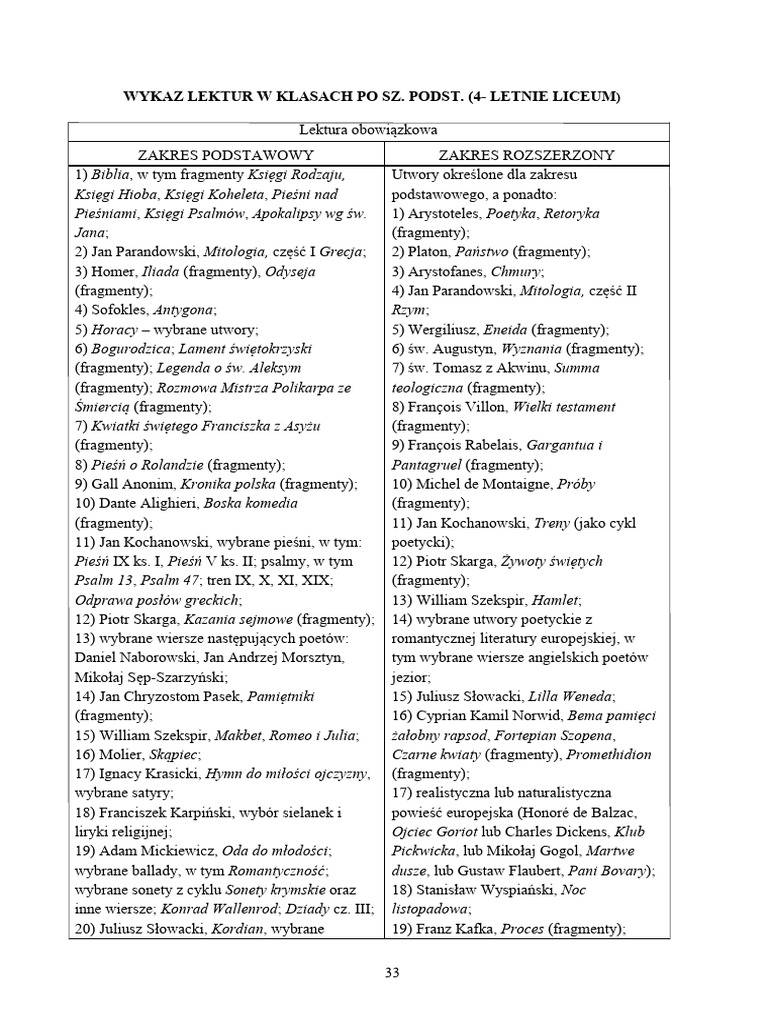 WYKAZ LEKTUR W KLASACH PO SZ. PODST. (4- LETNIE LICEUM)

| Lektura obowiązkowa | |
|---|---|
| ZAKRES PODSTAWOWY | ZAKRES ROZSZERZONY |
| 1) Biblia, w tym fragmenty Księgi Rodzaju, Księgi Hioba, Księgi Koheleta, Pieśni nad Pieśniami, Księgi Psalmów, Apokalipsy wg św. Jana; 2) Jan Parandowski, Mitologia, część I Grecja; 3) Homer, Iliada (fragmenty), Odyseja (fragmenty); 4) Sofokles, Antygona; 5) Horacy – wybrane utwory; 6) Bogurodzica; Lament świętokrzyski (fragmenty); Legenda o św. Aleksym (fragmenty); Rozmowa Mistrza Polikarpa ze Śmiercią (fragmenty); 7) Kwiatki świętego Franciszka z Asyżu (fragmenty); 8) Pieśń o Rolandzie (fragmenty); 9) Gall Anonim, Kronika polska (fragmenty); 10) Dante Alighieri, Boska komedia (fragmenty); 11) Jan Kochanowski, wybrane pieśni, w tym: Pieśń IX ks. I, Pieśń V ks. II; psalmy, w tym Psalm 13, Psalm 47; tren IX, X, XI, XIX; Odprawa posłów greckich; 12) Piotr Skarga, Kazania sejmowe (fragmenty); 13) wybrane wiersze następujących poetów: Daniel Naborowski, Jan Andrzej Morsztyn, Mikołaj Sęp-Szarzyński; 14) Jan Chryzostom Pasek, Pamiętniki (fragmenty); 15) William Szekspir, Makbet, Romeo i Julia; 16) Molier, Skąpiec; 17) Ignacy Krasicki, Hymn do miłości ojczyzny, wybrane satyry; 18) Franciszek Karpiński, wybór sielanek i liryki religijnej; 19) Adam Mickiewicz, Oda do młodości; wybrane ballady, w tym Romantyczność; wybrane sonety z cyklu Sonety krymskie oraz inne wiersze; Konrad Wallenrod; Dziady cz. III; 20) Juliusz Słowacki, Kordian, wybrane | Utwory określone dla zakresu podstawowego, a ponadto: 1) Arystoteles, Poetyka, Retoryka (fragmenty); 2) Platon, Państwo (fragmenty); 3) Arystofanes, Chmury; 4) Jan Parandowski, Mitologia, część II Rzym; 5) Wergiliusz, Eneida (fragmenty); 6) św. Augustyn, Wyznania (fragmenty); 7) św. Tomasz z Akwinu, Summa teologiczna (fragmenty); 8) François Villon, Wielki testament (fragmenty); 9) François Rabelais, Gargantua i Pantagruel (fragmenty); 10) Michel de Montaigne, Próby (fragmenty); 11) Jan Kochanowski, Treny (jako cykl poetycki); 12) Piotr Skarga, Żywoty świętych (fragmenty); 13) William Szekspir, Hamlet; 14) wybrane utwory poetyckie z romantycznej literatury europejskiej, w tym wybrane wiersze angielskich poetów jezior; 15) Juliusz Słowacki, Lilla Weneda; 16) Cyprian Kamil Norwid, Bema pamięci żałobny rapsod, Fortepian Szopena, Czarne kwiaty (fragmenty), Promethidion (fragmenty); 17) realistyczna lub naturalistyczna powieść europejska (Honoré de Balzac, Ojciec Goriot lub Charles Dickens, Klub Pickwicka, lub Mikołaj Gogol, Martwe dusze, lub Gustaw Flaubert, Pani Bovary); 18) Stanisław Wyspiański, Noc listopadowa; 19) Franz Kafka, Proces (fragmenty); |

33